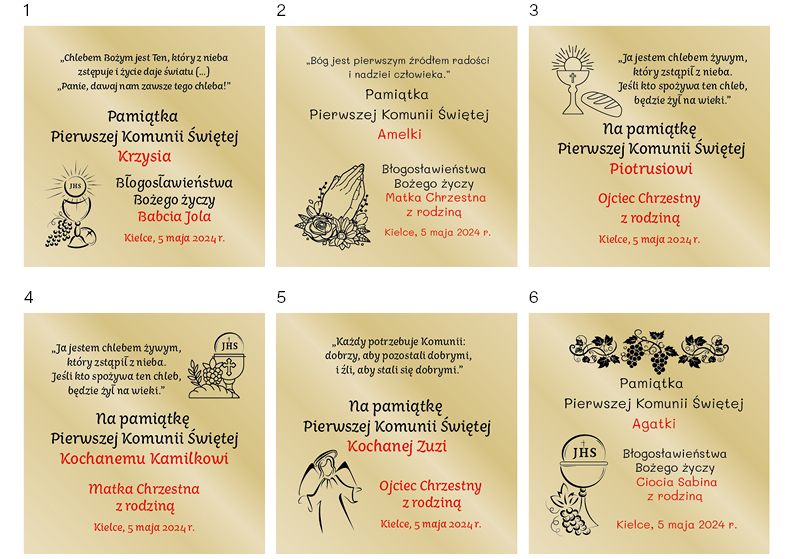 1

„Chlebem Bożym jest Ten, który z nieba zstępuje i życie daje światu (...) „Panie, dawaj nam zawsze tego chleba!"

Pamiątka Pierwszej Komunii Świętej

Krzysia

JHS

Błogosławieństwa Bożego życzy

Babcia Jola

Kielce, 5 maja 2024 r.

2

„Bóg jest pierwszym źródłem radości i nadziei człowieka."

Pamiątka Pierwszej Komunii Świętej

Amelki

Błogosławieństwa Bożego życzy

Matka Chrzestna z rodziną

Kielce, 5 maja 2024 r.

3

„Ja jestem chlebem żywym, który zstąpił z nieba. Jeśli kto spożywa ten chleb, będzie żył na wieki."

Na pamiątkę Pierwszej Komunii Świętej

Piotrusiowi

Ojciec Chrzestny z rodziną

Kielce, 5 maja 2024 r.

4

„Ja jestem chlebem żywym, który zstąpił z nieba. Jeśli kto spożywa ten chleb, będzie żył na wieki."

JHS

Na pamiątkę Pierwszej Komunii Świętej

Kochanemu Kamilkowi

Matka Chrzestna z rodziną

Kielce, 5 maja 2024 r.

5

„Każdy potrzebuje Komunii: dobrzy, aby pozostali dobrymi, i źli, aby stali się dobrymi."

Na pamiątkę Pierwszej Komunii Świętej

Kochanej Zuzi

Ojciec Chrzestny z rodziną

Kielce, 5 maja 2024 r.

6

Pamiątka Pierwszej Komunii Świętej

Agatki

JHS

Błogosławieństwa Bożego życzy

Ciocia Sabina z rodziną

Kielce, 5 maja 2024 r.